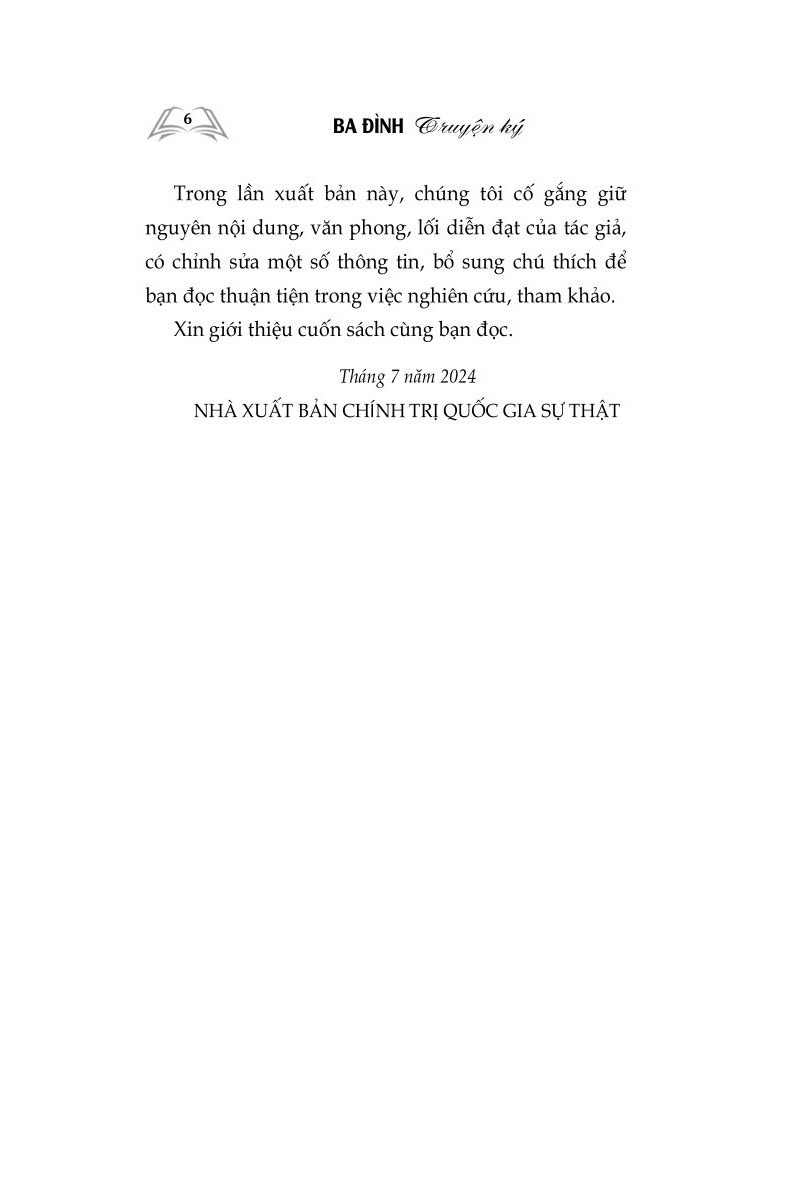 6

BA ĐÌNH Truyện ký

Trong lần xuất bản này, chúng tôi cố gắng giữ nguyên nội dung, văn phong, lối diễn đạt của tác giả, có chỉnh sửa một số thông tin, bổ sung chú thích để bạn đọc thuận tiện trong việc nghiên cứu, tham khảo.

Xin giới thiệu cuốn sách cùng bạn đọc.

Tháng 7 năm 2024
NHÀ XUẤT BẢN CHÍNH TRỊ QUỐC GIA SỰ THẬT